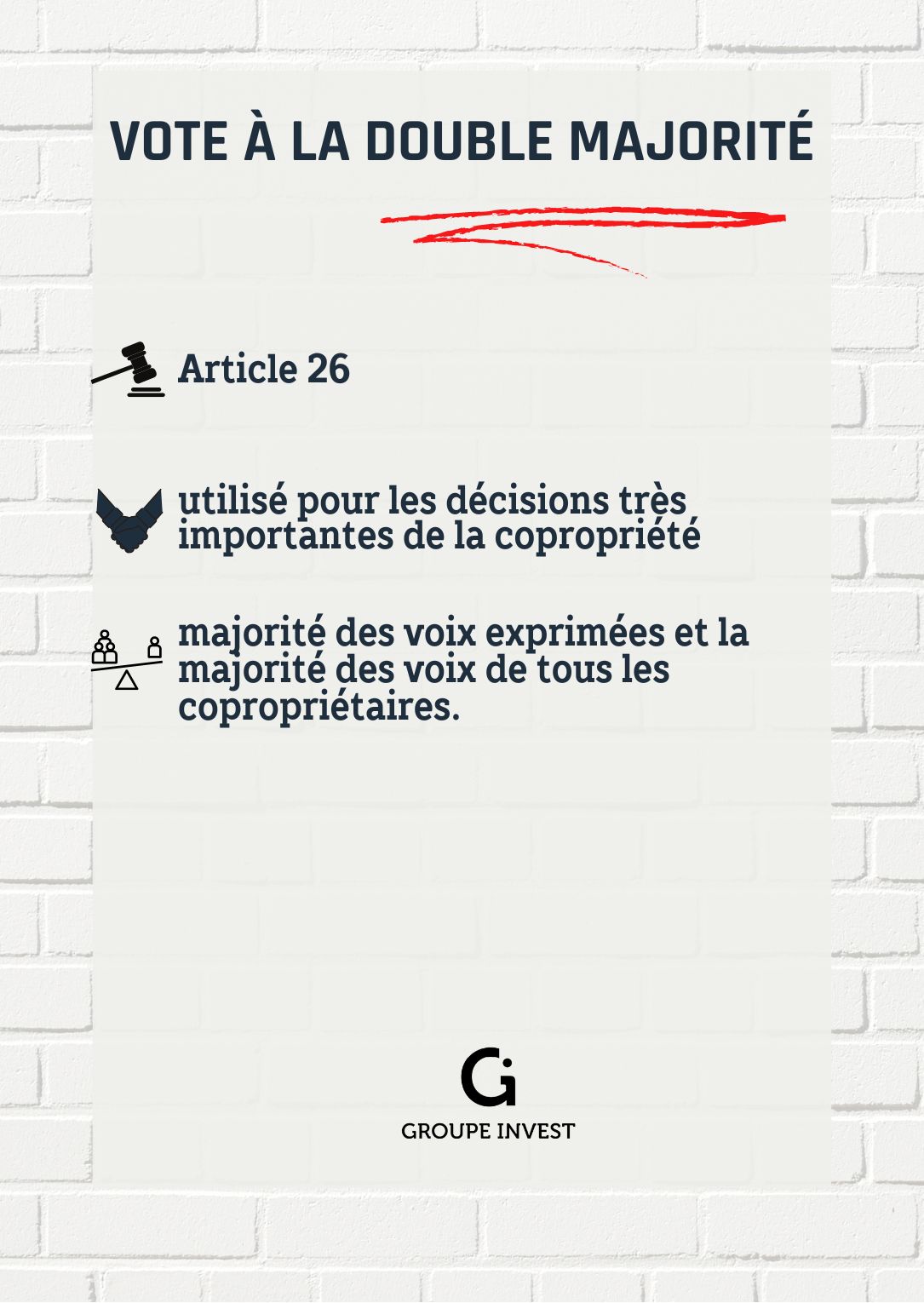 VOTE À LA DOUBLE MAJORITÉ

Article 26

utilisé pour les décisions très importantes de la copropriété

majorité des voix exprimées et la majorité des voix de tous les copropriétaires.

Gi

GROUPE INVEST